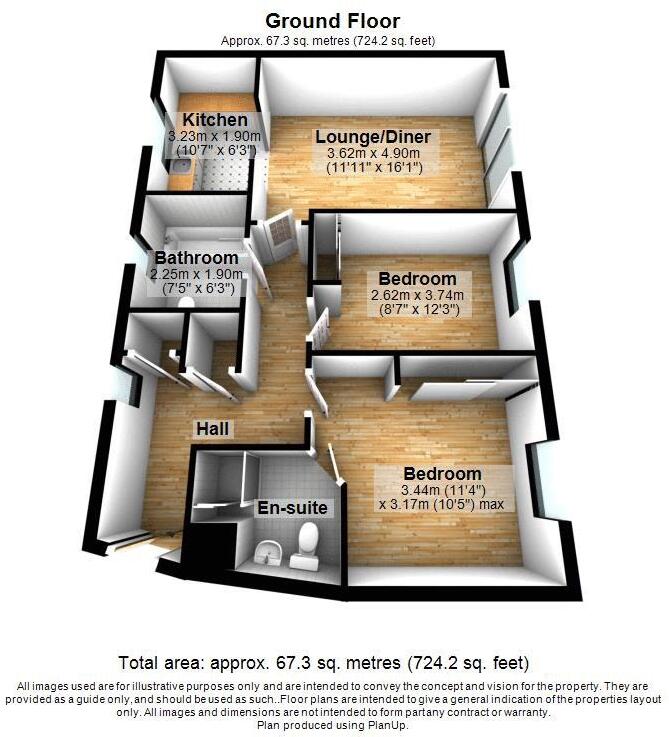 Ground Floor
Approx. 67.3 sq. metres (724.2 sq. feet)

Kitchen
3.23m x 1.90m
(10'7" x 6'3")

Lounge/Diner
3.62m x 4.90m
(11'11" x 16'1")

Bathroom
2.25m x 1.90m
(7'5" x 6'3")

Bedroom
2.62m x 3.74m
(8'7" x 12'3")

Hall

Bedroom
3.44m (11'4")
x 3.17m (10'5") max

En-suite

Total area: approx. 67.3 sq. metres (724.2 sq. feet)

All images used are for illustrative purposes only and are intended to convey the concept and vision for the property. They are provided as a guide only, and should be used as such..Floor plans are intended to give a general indication of the properties layout only. All images and dimensions are not intended to form partany contract or warranty.
Plan produced using PlanUp.